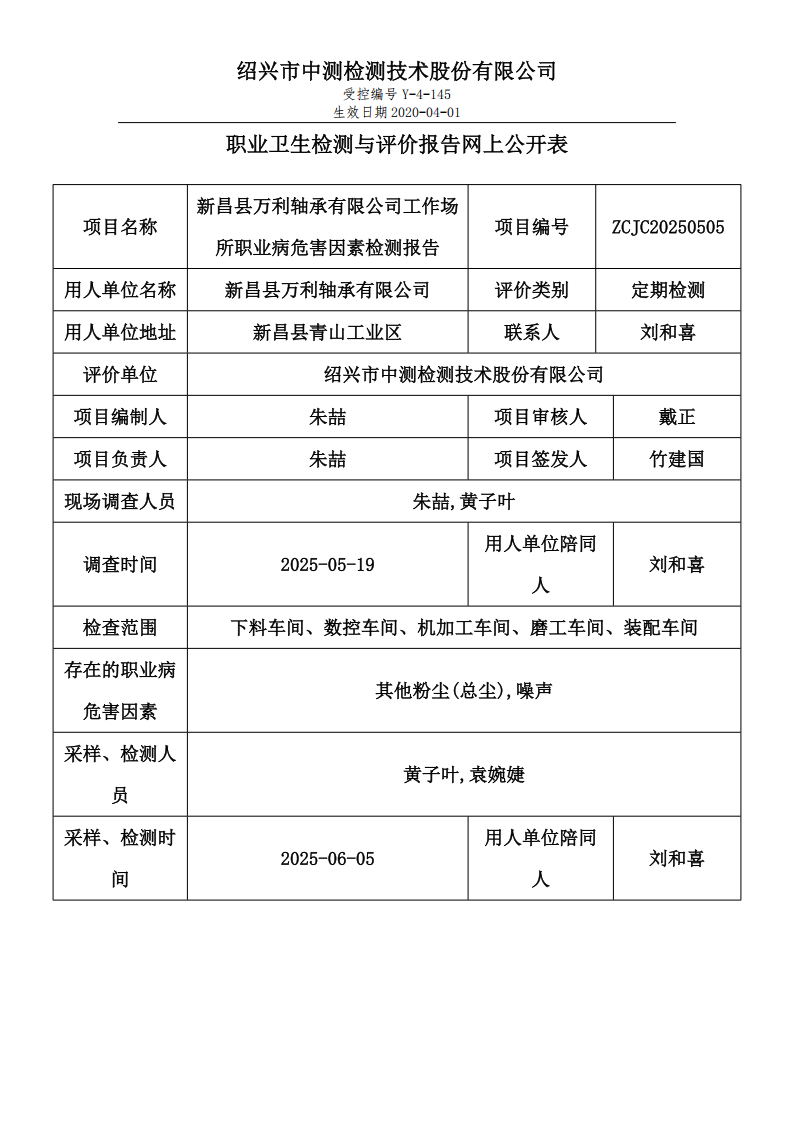 绍兴市中测检测技术股份有限公司
受控编号 Y-4-145
生效日期 2020-04-01

职业卫生检测与评价报告网上公开表

| 项目名称 | 新昌县万利轴承有限公司工作场所职业病危害因素检测报告 | 项目编号 | ZCJC20250505 |
|---|---|---|---|
| 用人单位名称 | 新昌县万利轴承有限公司 | 评价类别 | 定期检测 |
| 用人单位地址 | 新昌县青山工业区 | 联系人 | 刘和喜 |
| 评价单位 | 绍兴市中测检测技术股份有限公司 | | |
| 项目编制人 | 朱喆 | 项目审核人 | 戴正 |
| 项目负责人 | 朱喆 | 项目签发人 | 竹建国 |
| 现场调查人员 | 朱喆,黄子叶 | | |
| 调查时间 | 2025-05-19 | 用人单位陪同人 | 刘和喜 |
| 检查范围 | 下料车间、数控车间、机加工车间、磨工车间、装配车间 | | |
| 存在的职业病危害因素 | 其他粉尘(总尘),噪声 | | |
| 采样、检测人员 | 黄子叶,袁婉婕 | | |
| 采样、检测时间 | 2025-06-05 | 用人单位陪同人 | 刘和喜 |